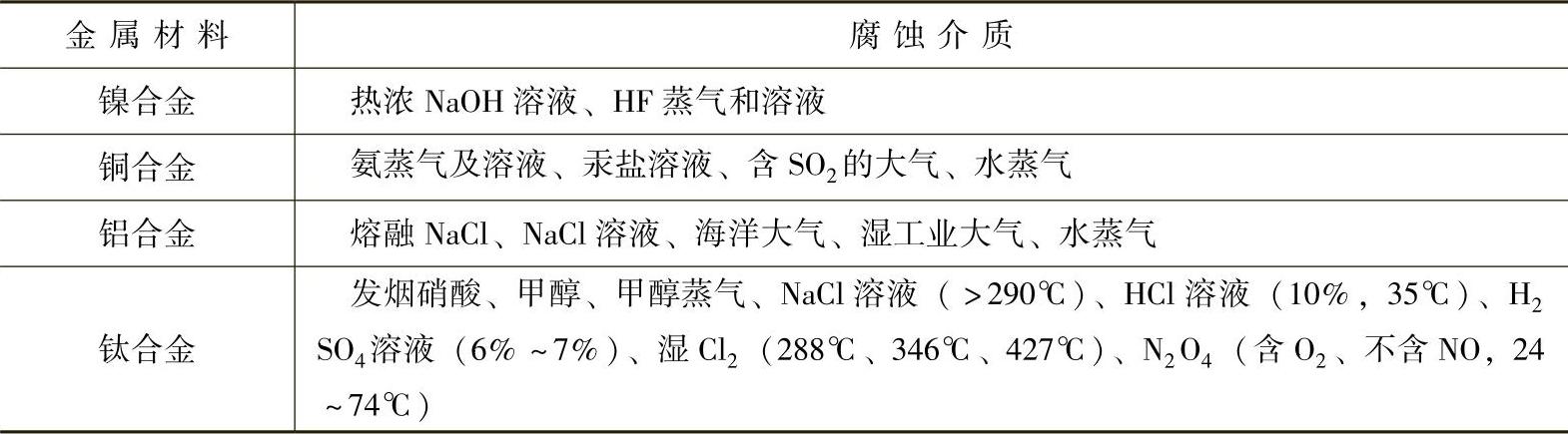 | 金属材料 | 腐蚀介质 |
|---|---|
| 镍合金 | 热浓NaOH溶液、HF蒸气和溶液 |
| 铜合金 | 氨蒸气及溶液、汞盐溶液、含$SO_2$的大气、水蒸气 |
| 铝合金 | 熔融NaCl、NaCl溶液、海洋大气、湿工业大气、水蒸气 |
| 钛合金 | 发烟硝酸、甲醇、甲醇蒸气、NaCl溶液（>290℃）、HCl溶液（10%，35℃）、$H_2SO_4$溶液（6%~7%）、湿$Cl_2$（288℃、346℃、427℃）、$N_2O_4$（含$O_2$、不含NO，24~74℃） |